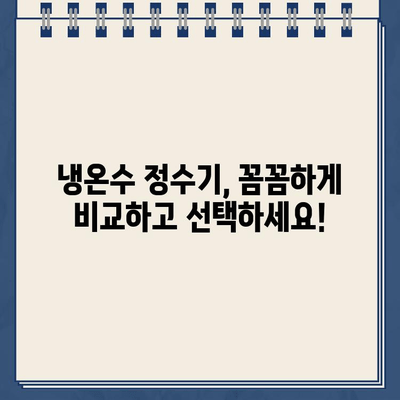 냉온수 정수기, 꼼꼼하게 비교하고 선택하세요!